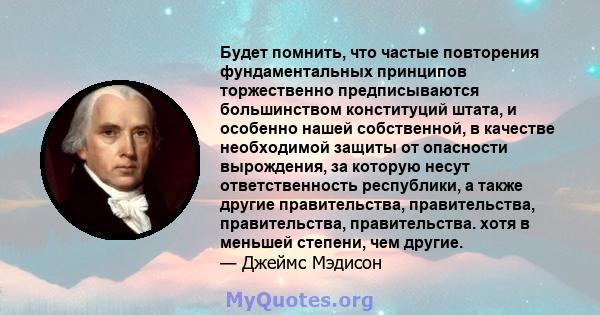 Будет помнить, что частые повторения фундаментальных принципов торжественно предписываются большинством конституций штата, и особенно нашей собственной, в качестве необходимой защиты от опасности вырождения, за которую несут ответственность республики, а также другие правительства, правительства, правительства, правительства. хотя в меньшей степени, чем другие.
— Джеймс Мэдисон

MyQuotes.org